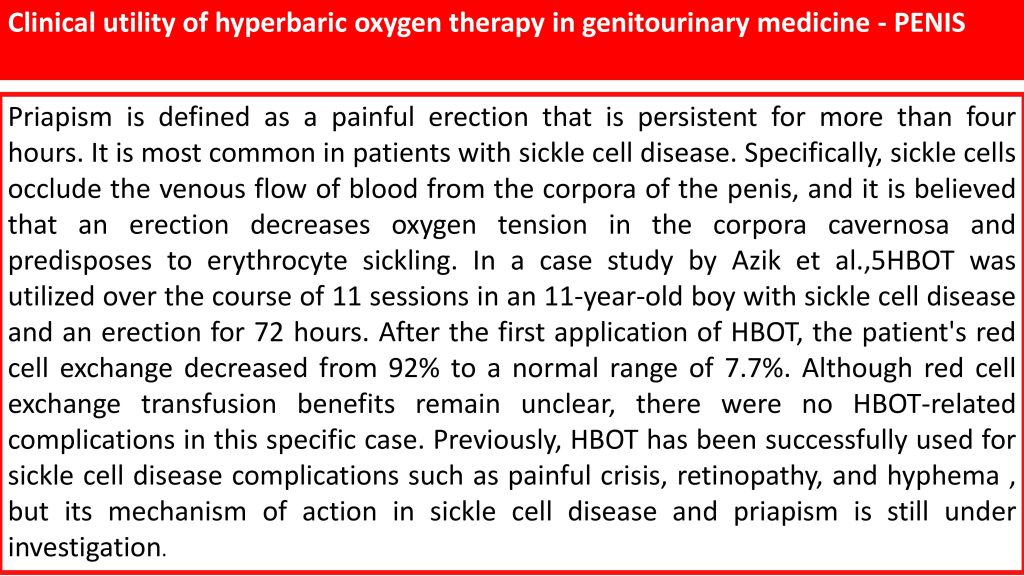 Clinical utility of hyperbaric oxygen therapy in genitourinary medicine - PENIS

Priapism is defined as a painful erection that is persistent for more than four hours. It is most common in patients with sickle cell disease. Specifically, sickle cells occlude the venous flow of blood from the corpora of the penis, and it is believed that an erection decreases oxygen tension in the corpora cavernosa and predisposes to erythrocyte sickling. In a case study by Azik et al.,5HBOT was utilized over the course of 11 sessions in an 11-year-old boy with sickle cell disease and an erection for 72 hours. After the first application of HBOT, the patient's red cell exchange decreased from 92% to a normal range of 7.7%. Although red cell exchange transfusion benefits remain unclear, there were no HBOT-related complications in this specific case. Previously, HBOT has been successfully used for sickle cell disease complications such as painful crisis, retinopathy, and hyphema , but its mechanism of action in sickle cell disease and priapism is still under investigation.